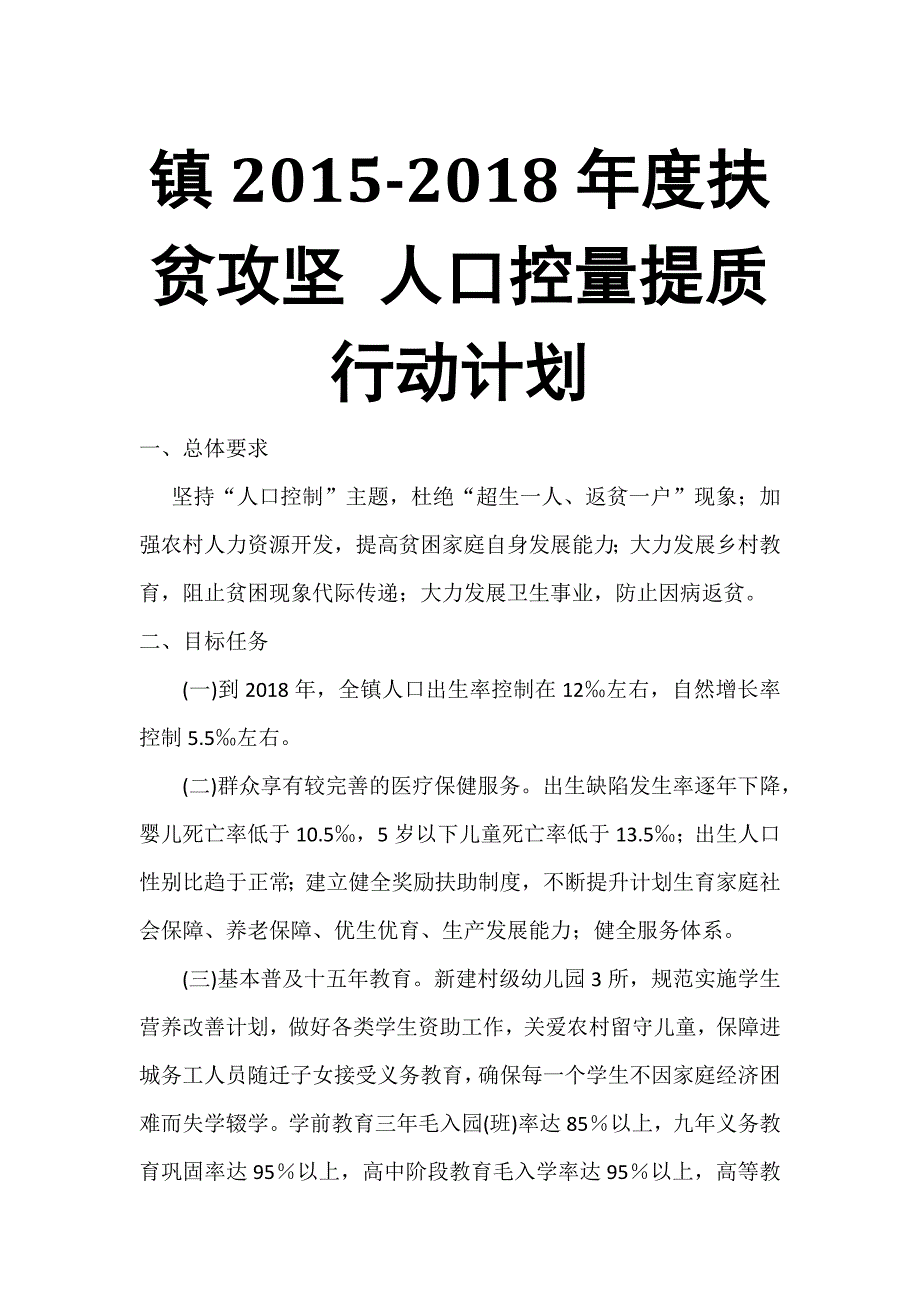 镇 2015-2018 年度扶贫攻坚 人口控量提质行动计划

一、总体要求

坚持“人口控制”主题，杜绝“超生一人、返贫一户”现象；加强农村人力资源开发，提高贫困家庭自身发展能力；大力发展乡村教育，阻止贫困现象代际传递；大力发展卫生事业，防止因病返贫。

二、目标任务

(一)到 2018 年，全镇人口出生率控制在 12‰左右，自然增长率控制 5.5‰左右。

(二)群众享有较完善的医疗保健服务。出生缺陷发生率逐年下降，婴儿死亡率低于 10.5‰，5 岁以下儿童死亡率低于 13.5‰；出生人口性别比趋于正常；建立健全奖励扶助制度，不断提升计划生育家庭社会保障、养老保障、优生优育、生产发展能力；健全服务体系。

(三)基本普及十五年教育。新建村级幼儿园 3 所，规范实施学生营养改善计划，做好各类学生资助工作，关爱农村留守儿童，保障进城务工人员随迁子女接受义务教育，确保每一个学生不因家庭经济困难而失学辍学。学前教育三年毛入园(班)率达 85％以上，九年义务教育巩固率达 95％以上，高中阶段教育毛入学率达 95％以上，高等教